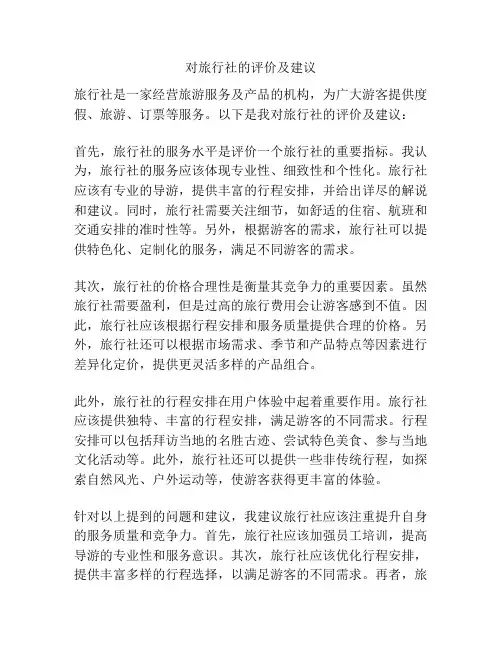 对旅行社的评价及建议

旅行社是一家经营旅游服务及产品的机构，为广大游客提供度假、旅游、订票等服务。以下是我对旅行社的评价及建议：

首先，旅行社的服务水平是评价一个旅行社的重要指标。我认为，旅行社的服务应该体现专业性、细致性和个性化。旅行社应该有专业的导游，提供丰富的行程安排，并给出详尽的解说和建议。同时，旅行社需要关注细节，如舒适的住宿、航班和交通安排的准时性等。另外，根据游客的需求，旅行社可以提供特色化、定制化的服务，满足不同游客的需求。

其次，旅行社的价格合理性是衡量其竞争力的重要因素。虽然旅行社需要盈利，但是过高的旅行费用会让游客感到不值。因此，旅行社应该根据行程安排和服务质量提供合理的价格。另外，旅行社还可以根据市场需求、季节和产品特点等因素进行差异化定价，提供更灵活多样的产品组合。

此外，旅行社的行程安排在用户体验中起着重要作用。旅行社应该提供独特、丰富的行程安排，满足游客的不同需求。行程安排可以包括拜访当地的名胜古迹、尝试特色美食、参与当地文化活动等。此外，旅行社还可以提供一些非传统行程，如探索自然风光、户外运动等，使游客获得更丰富的体验。

针对以上提到的问题和建议，我建议旅行社应该注重提升自身的服务质量和竞争力。首先，旅行社应该加强员工培训，提高导游的专业性和服务意识。其次，旅行社应该优化行程安排，提供丰富多样的行程选择，以满足游客的不同需求。再者，旅